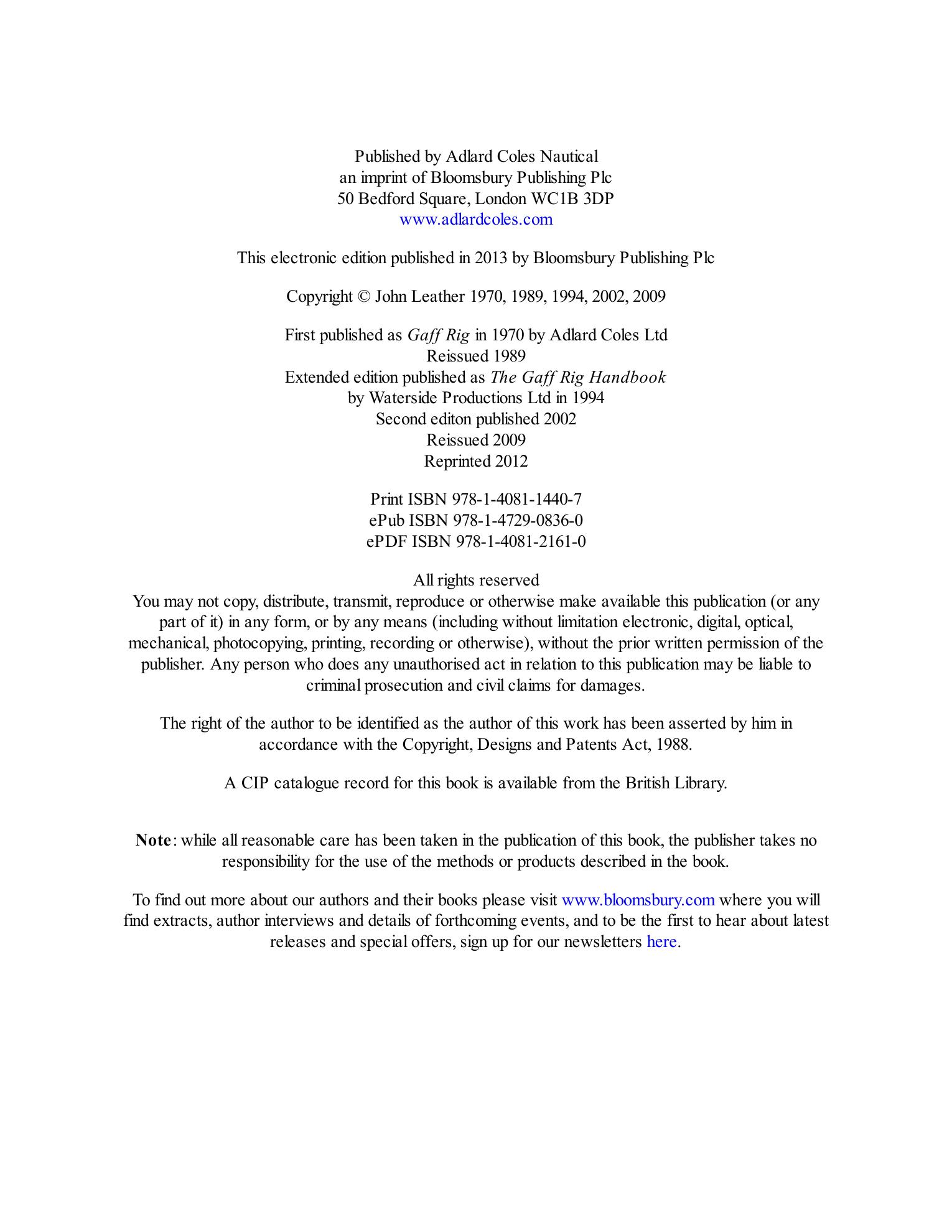 Published by Adlard Coles Nautical
an imprint of Bloomsbury Publishing Plc
50 Bedford Square, London WC1B 3DP
www.adlardcoles.com

This electronic edition published in 2013 by Bloomsbury Publishing Plc

Copyright © John Leather 1970, 1989, 1994, 2002, 2009

First published as Gaff Rig in 1970 by Adlard Coles Ltd
Reissued 1989
Extended edition published as The Gaff Rig Handbook
by Waterside Productions Ltd in 1994
Second editon published 2002
Reissued 2009
Reprinted 2012

Print ISBN 978-1-4081-1440-7
ePub ISBN 978-1-4729-0836-0
ePDF ISBN 978-1-4081-2161-0

All rights reserved
You may not copy, distribute, transmit, reproduce or otherwise make available this publication (or any part of it) in any form, or by any means (including without limitation electronic, digital, optical, mechanical, photocopying, printing, recording or otherwise), without the prior written permission of the publisher. Any person who does any unauthorised act in relation to this publication may be liable to criminal prosecution and civil claims for damages.

The right of the author to be identified as the author of this work has been asserted by him in accordance with the Copyright, Designs and Patents Act, 1988.

A CIP catalogue record for this book is available from the British Library.

Note: while all reasonable care has been taken in the publication of this book, the publisher takes no responsibility for the use of the methods or products described in the book.

To find out more about our authors and their books please visit www.bloomsbury.com where you will find extracts, author interviews and details of forthcoming events, and to be the first to hear about latest releases and special offers, sign up for our newsletters here.